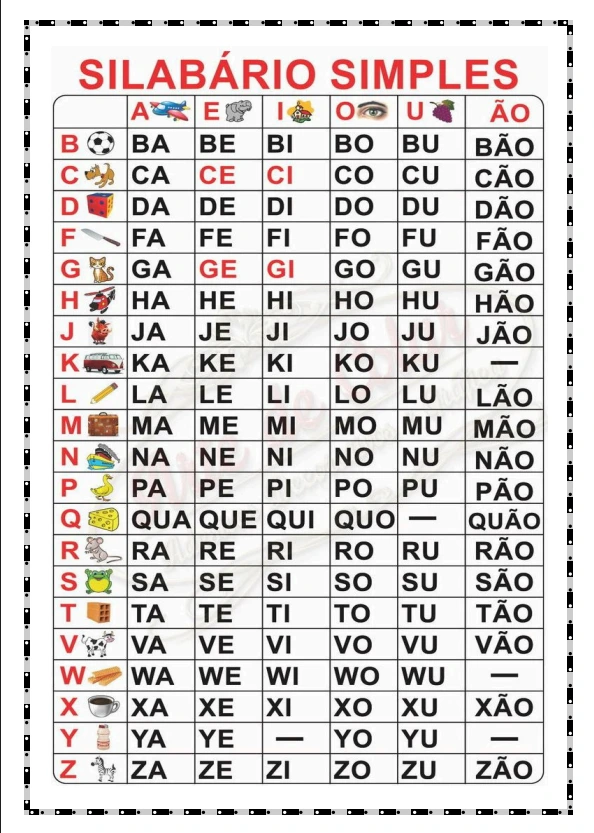 SILABÁRIO SIMPLES

| | A | E | I | O | U | ÃO |
|---|---|---|---|---|---|---|
| B | BA | BE | BI | BO | BU | BÃO |
| C | CA | CE | CI | CO | CU | CÃO |
| D | DA | DE | DI | DO | DU | DÃO |
| F | FA | FE | FI | FO | FU | FÃO |
| G | GA | GE | GI | GO | GU | GÃO |
| H | HA | HE | HI | HO | HU | HÃO |
| J | JA | JE | JI | JO | JU | JÃO |
| K | KA | KE | KI | KO | KU | — |
| L | LA | LE | LI | LO | LU | LÃO |
| M | MA | ME | MI | MO | MU | MÃO |
| N | NA | NE | NI | NO | NU | NÃO |
| P | PA | PE | PI | PO | PU | PÃO |
| Q | QUA | QUE | QUI | QUO | — | QUÃO |
| R | RA | RE | RI | RO | RU | RÃO |
| S | SA | SE | SI | SO | SU | SÃO |
| T | TA | TE | TI | TO | TU | TÃO |
| V | VA | VE | VI | VO | VU | VÃO |
| W | WA | WE | WI | WO | WU | — |
| X | XA | XE | XI | XO | XU | XÃO |
| Y | YA | YE | — | YO | YU | — |
| Z | ZA | ZE | ZI | ZO | ZU | ZÃO |